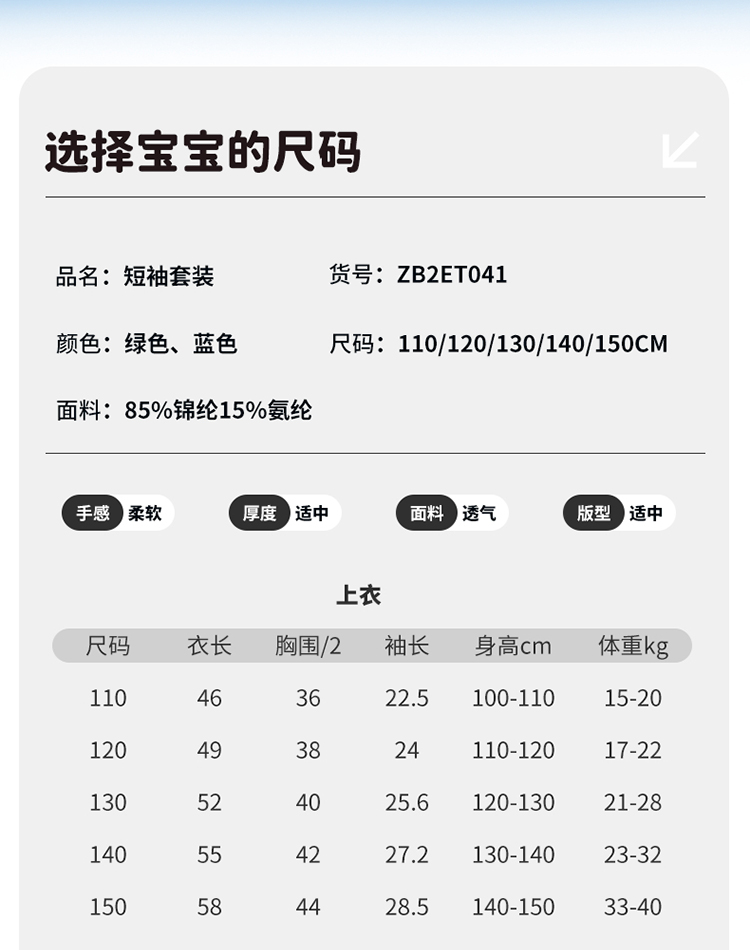 选择宝宝的尺码

品名：短袖套装 货号：ZB2ET041

颜色：绿色、蓝色 尺码：110/120/130/140/150CM

面料：85%锦纶15%氨纶

手感 柔软 厚度 适中 面料 透气 版型 适中

上衣

| 尺码 | 衣长 | 胸围/2 | 袖长 | 身高cm | 体重kg |
|---|---|---|---|---|---|
| 110 | 46 | 36 | 22.5 | 100-110 | 15-20 |
| 120 | 49 | 38 | 24 | 110-120 | 17-22 |
| 130 | 52 | 40 | 25.6 | 120-130 | 21-28 |
| 140 | 55 | 42 | 27.2 | 130-140 | 23-32 |
| 150 | 58 | 44 | 28.5 | 140-150 | 33-40 |